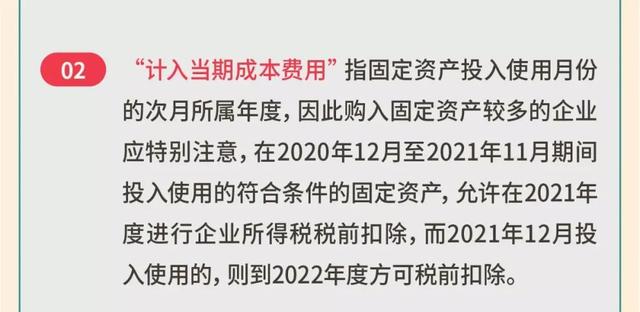 02

“计入当期成本费用”指固定资产投入使用月份的次月所属年度，因此购入固定资产较多的企业应特别注意，在2020年12月至2021年11月期间投入使用的符合条件的固定资产，允许在2021年度进行企业所得税税前扣除，而2021年12月投入使用的，则到2022年度方可税前扣除。